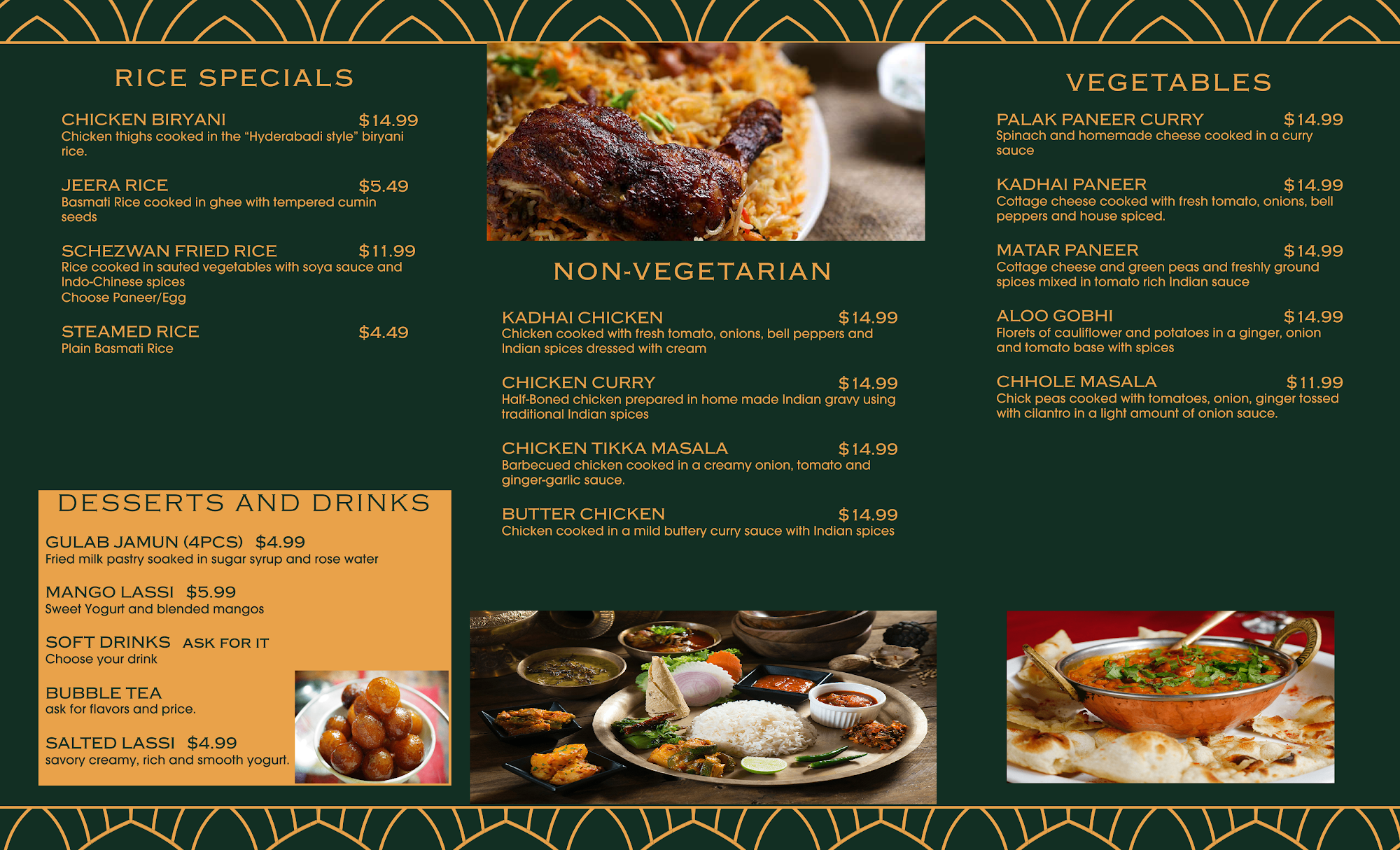 RICE SPECIALS

CHICKEN BIRYANI $14.99
Chicken thighs cooked in the "Hyderabadi style" biryani rice.

JEERA RICE $5.49
Basmati Rice cooked in ghee with tempered cumin seeds

SCHEZWAN FRIED RICE $11.99
Rice cooked in sauted vegetables with soya sauce and Indo-Chinese spices
Choose Paneer/Egg

STEAMED RICE $4.49
Plain Basmati Rice

DESSERTS AND DRINKS

GULAB JAMUN (4PCS) $4.99
Fried milk pastry soaked in sugar syrup and rose water

MANGO LASSI $5.99
Sweet Yogurt and blended mangos

SOFT DRINKS ASK FOR IT
Choose your drink

BUBBLE TEA
ask for flavors and price.

SALTED LASSI $4.99
savory creamy, rich and smooth yogurt.

NON-VEGETARIAN

KADHAI CHICKEN $14.99
Chicken cooked with fresh tomato, onions, bell peppers and Indian spices dressed with cream

CHICKEN CURRY $14.99
Half-Boned chicken prepared in home made Indian gravy using traditional Indian spices

CHICKEN TIKKA MASALA $14.99
Barbecued chicken cooked in a creamy onion, tomato and ginger-garlic sauce.

BUTTER CHICKEN $14.99
Chicken cooked in a mild buttery curry sauce with Indian spices

VEGETABLES

PALAK PANEER CURRY $14.99
Spinach and homemade cheese cooked in a curry sauce

KADHAI PANEER $14.99
Cottage cheese cooked with fresh tomato, onions, bell peppers and house spiced.

MATAR PANEER $14.99
Cottage cheese and green peas and freshly ground spices mixed in tomato rich Indian sauce

ALOO GOBHI $14.99
Florets of cauliflower and potatoes in a ginger, onion and tomato base with spices

CHHOLE MASALA $11.99
Chick peas cooked with tomatoes, onion, ginger tossed with cilantro in a light amount of onion sauce.